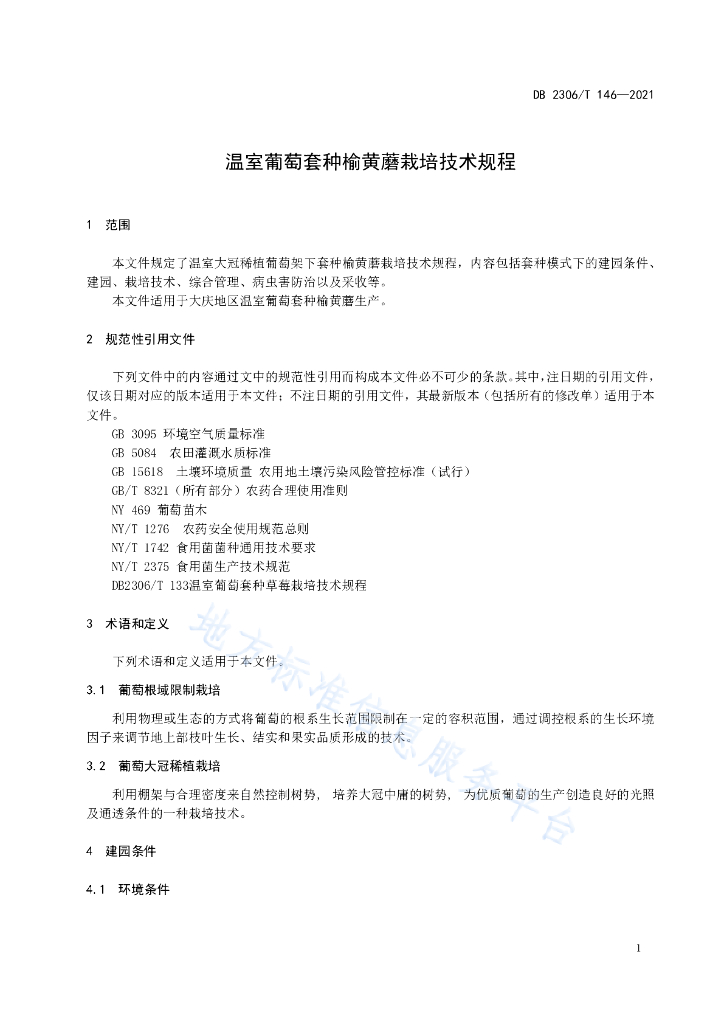 DB 2306/T 146—2021

温室葡萄套种榆黄蘑栽培技术规程

1 范围

本文件规定了温室大冠稀植葡萄架下套种榆黄蘑栽培技术规程，内容包括套种模式下的建园条件、建园、栽培技术、综合管理、病虫害防治以及采收等。

本文件适用于大庆地区温室葡萄套种榆黄蘑生产。

2 规范性引用文件

下列文件中的内容通过文中的规范性引用而构成本文件必不可少的条款。其中，注日期的引用文件，仅该日期对应的版本适用于本文件；不注日期的引用文件，其最新版本（包括所有的修改单）适用于本文件。

GB 3095 环境空气质量标准
GB 5084 农田灌溉水质标准
GB 15618 土壤环境质量 农用地土壤污染风险管控标准（试行）
GB/T 8321（所有部分）农药合理使用准则
NY 469 葡萄苗木
NY/T 1276 农药安全使用规范总则
NY/T 1742 食用菌菌种通用技术要求
NY/T 2375 食用菌生产技术规范
DB2306/T 133温室葡萄套种草莓栽培技术规程

3 术语和定义

下列术语和定义适用于本文件。

3.1 葡萄根域限制栽培

利用物理或生态的方式将葡萄的根系生长范围限制在一定的容积范围，通过调控根系的生长环境因子来调节地上部枝叶生长、结实和果实品质形成的技术。

3.2 葡萄大冠稀植栽培

利用棚架与合理密度来自然控制树势， 培养大冠中庸的树势， 为优质葡萄的生产创造良好的光照及通透条件的一种栽培技术。

4 建园条件

4.1 环境条件

1

地方标准信息服务平台